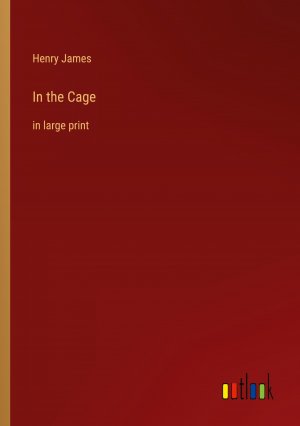 Henry James

In the Cage

in large print

outlook